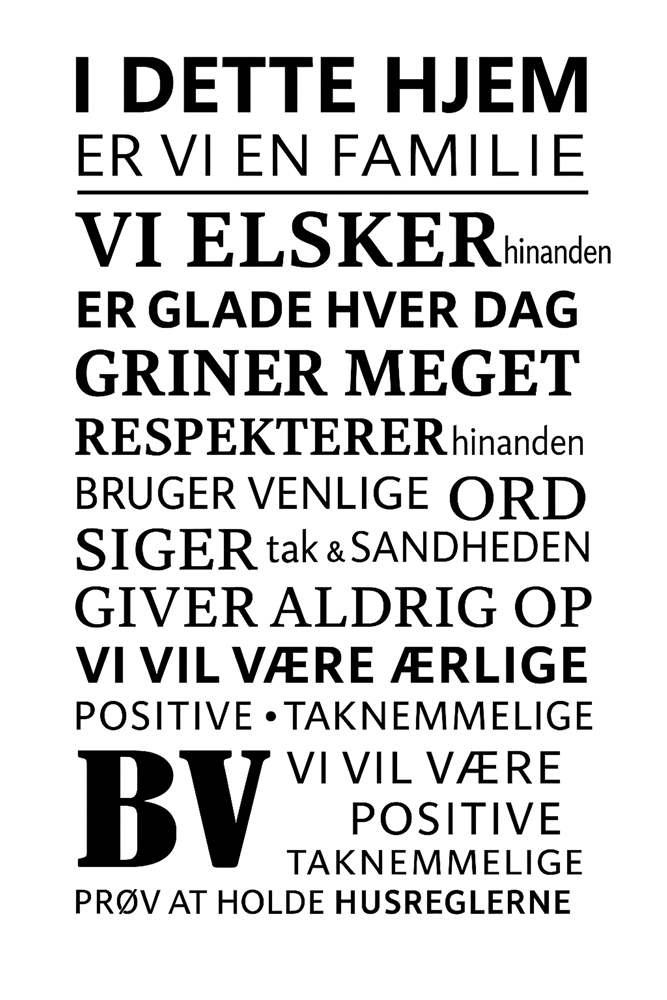 I DETTE HJEM
ER VI EN FAMILIE

VI ELSKER hinanden
ER GLADE HVER DAG
GRINER MEGET
RESPEKTERER hinanden
BRUGER VENLIGE ORD
SIGER tak & SANDHEDEN
GIVER ALDRIG OP
VI VIL VÆRE ÆRLIGE
POSITIVE • TAKNEMMELIGE
BV VI VIL VÆRE
POSITIVE
TAKNEMMELIGE
PRØV AT HOLDE HUSREGLERNE